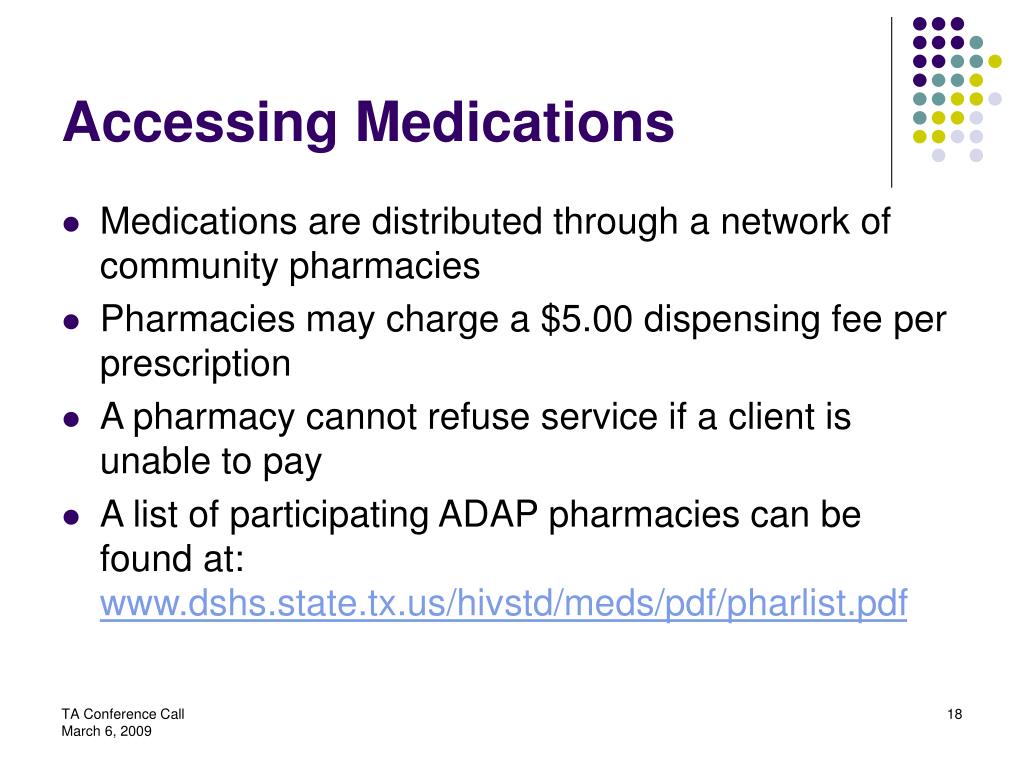 Accessing Medications

- Medications are distributed through a network of community pharmacies
- Pharmacies may charge a \$5.00 dispensing fee per prescription
- A pharmacy cannot refuse service if a client is unable to pay
- A list of participating ADAP pharmacies can be found at: www.dshs.state.tx.us/hivstd/meds/pdf/pharlist.pdf

TA Conference Call
March 6, 2009

18